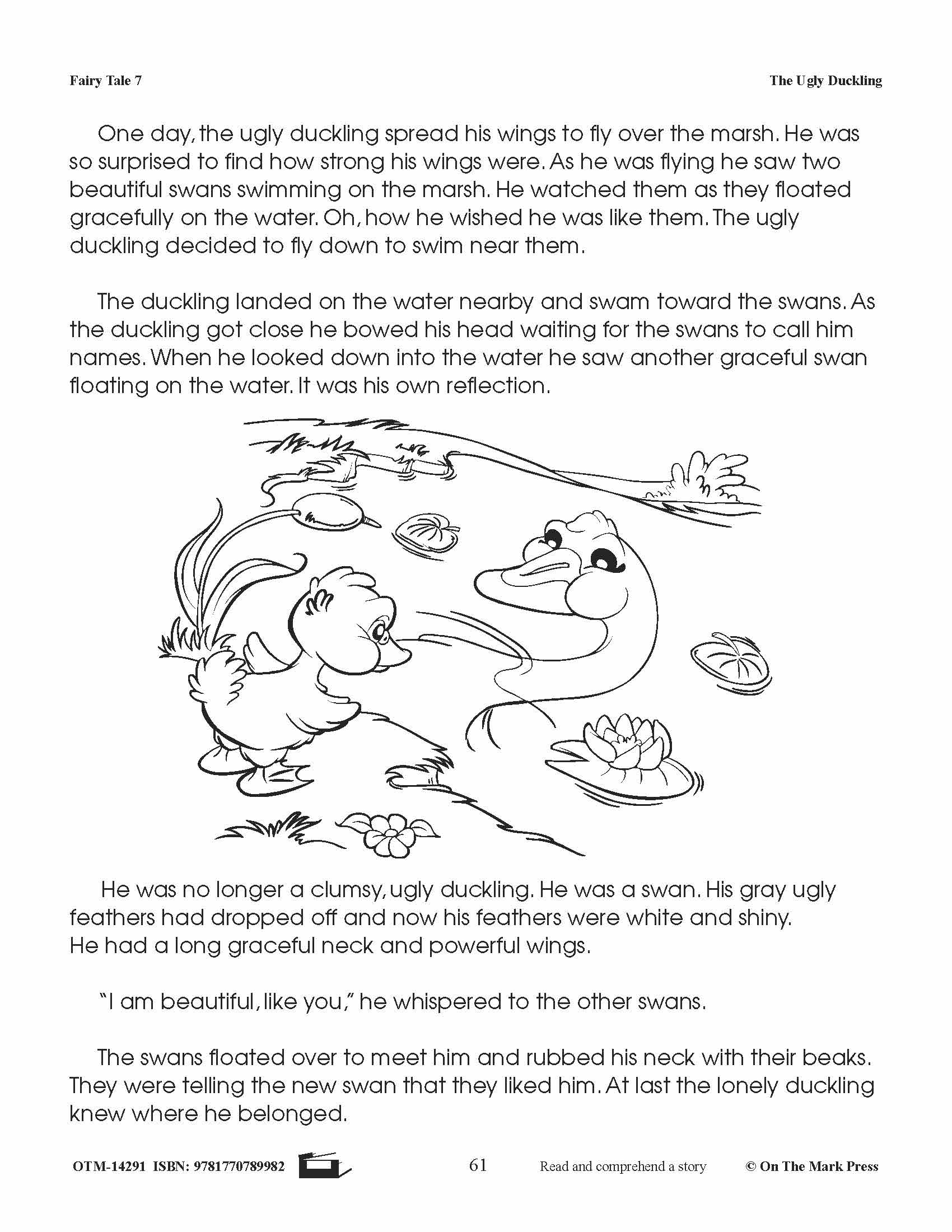 Fairy Tale 7

The Ugly Duckling

One day, the ugly duckling spread his wings to fly over the marsh. He was so surprised to find how strong his wings were. As he was flying he saw two beautiful swans swimming on the marsh. He watched them as they floated gracefully on the water. Oh, how he wished he was like them. The ugly duckling decided to fly down to swim near them.

The duckling landed on the water nearby and swam toward the swans. As the duckling got close he bowed his head waiting for the swans to call him names. When he looked down into the water he saw another graceful swan floating on the water. It was his own reflection.

He was no longer a clumsy, ugly duckling. He was a swan. His gray ugly feathers had dropped off and now his feathers were white and shiny. He had a long graceful neck and powerful wings.

"I am beautiful, like you," he whispered to the other swans.

The swans floated over to meet him and rubbed his neck with their beaks. They were telling the new swan that they liked him. At last the lonely duckling knew where he belonged.

OTM-14291 ISBN: 9781770789982

61

Read and comprehend a story

© On The Mark Press